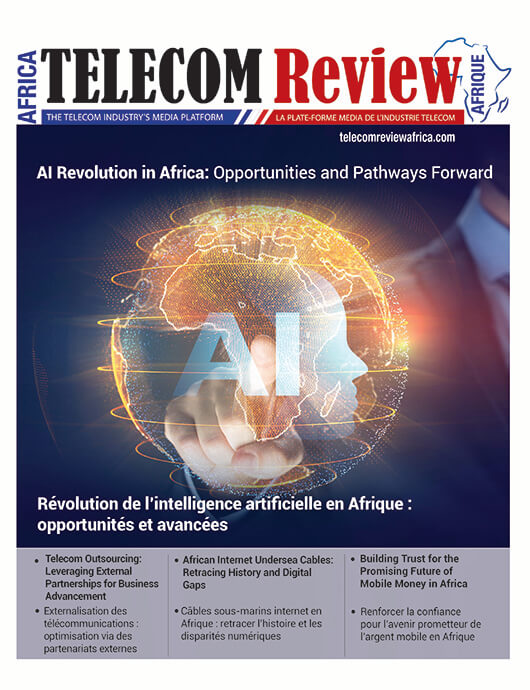 AFRICA TELECOM Review AFRIQUE

THE TELECOM INDUSTRY'S MEDIA PLATFORM

LA PLATE-FORME MEDIA DE L'INDUSTRIE TELECOM

telecomreviewafrica.com

AI Revolution in Africa: Opportunities and Pathways Forward

AI

Révolution de l'intelligence artificielle en Afrique : opportunités et avancées

• Telecom Outsourcing: Leveraging External Partnerships for Business Advancement

• Externalisation des télécommunications : optimisation via des partenariats externes

• African Internet Undersea Cables: Retracing History and Digital Gaps

• Câbles sous-marins internet en Afrique : retracer l'histoire et les disparités numériques

• Building Trust for the Promising Future of Mobile Money in Africa

• Renforcer la confiance pour l'avenir prometteur de l'argent mobile en Afrique